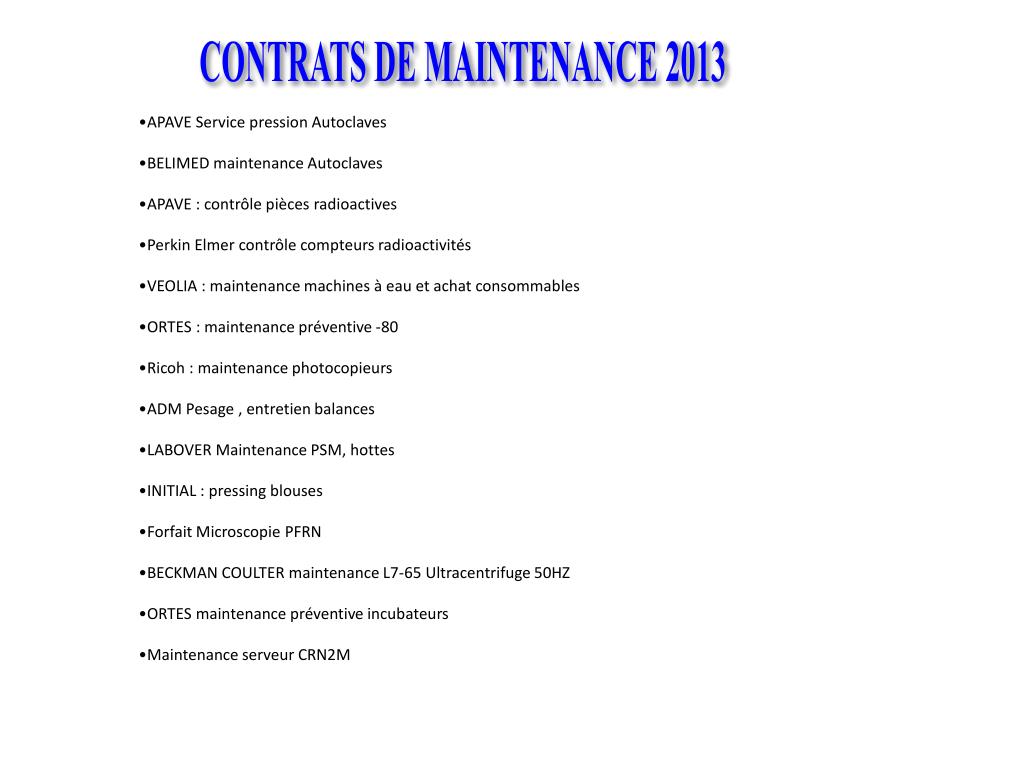 CONTRATS DE MAINTENANCE 2013

•APAVE Service pression Autoclaves

•BELIMED maintenance Autoclaves

•APAVE : contrôle pièces radioactives

•Perkin Elmer contrôle compteurs radioactivités

•VEOLIA : maintenance machines à eau et achat consommables

•ORTES : maintenance préventive -80

•Ricoh : maintenance photocopieurs

•ADM Pesage , entretien balances

•LABOVER Maintenance PSM, hottes

•INITIAL : pressing blouses

•Forfait Microscopie PFRN

•BECKMAN COULTER maintenance L7-65 Ultracentrifuge 50HZ

•ORTES maintenance préventive incubateurs

•Maintenance serveur CRN2M